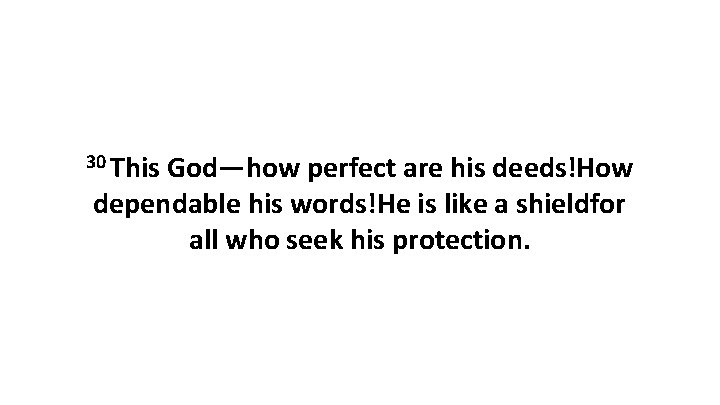 $^{30}$This God—how perfect are his deeds!How dependable his words!He is like a shieldfor all who seek his protection.